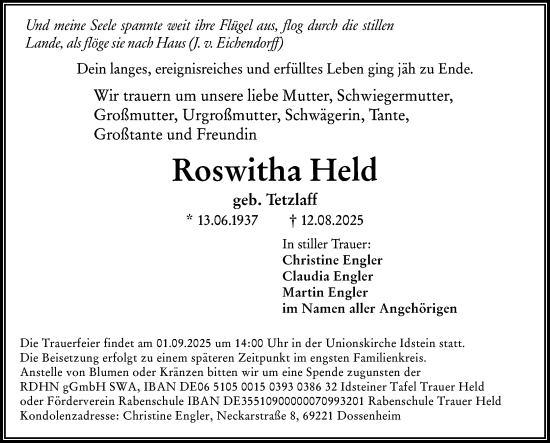 Und meine Seele spannte weit ihre Flügel aus, flog durch die stillen Lande, als flöge sie nach Haus (J. v. Eichendorff)

Dein langes, ereignisreiches und erfülltes Leben ging jäh zu Ende.

Wir trauern um unsere liebe Mutter, Schwiegermutter, Großmutter, Urgroßmutter, Schwägerin, Tante, Großtante und Freundin

Roswitha Held

geb. Tetzlaff

* 13.06.1937 † 12.08.2025

In stiller Trauer:
Christine Engler
Claudia Engler
Martin Engler
im Namen aller Angehörigen

Die Trauerfeier findet am 01.09.2025 um 14:00 Uhr in der Unionskirche Idstein statt.
Die Beisetzung erfolgt zu einem späteren Zeitpunkt im engsten Familienkreis.
Anstelle von Blumen oder Kränzen bitten wir um eine Spende zugunsten der
RDHN gGmbH SWA, IBAN DE06 5105 0015 0393 0386 32 Idsteiner Tafel Trauer Held
oder Förderverein Rabenschule IBAN DE35510900000070993201 Rabenschule Trauer Held
Kondolenzadresse: Christine Engler, Neckarstraße 8, 69221 Dossenheim